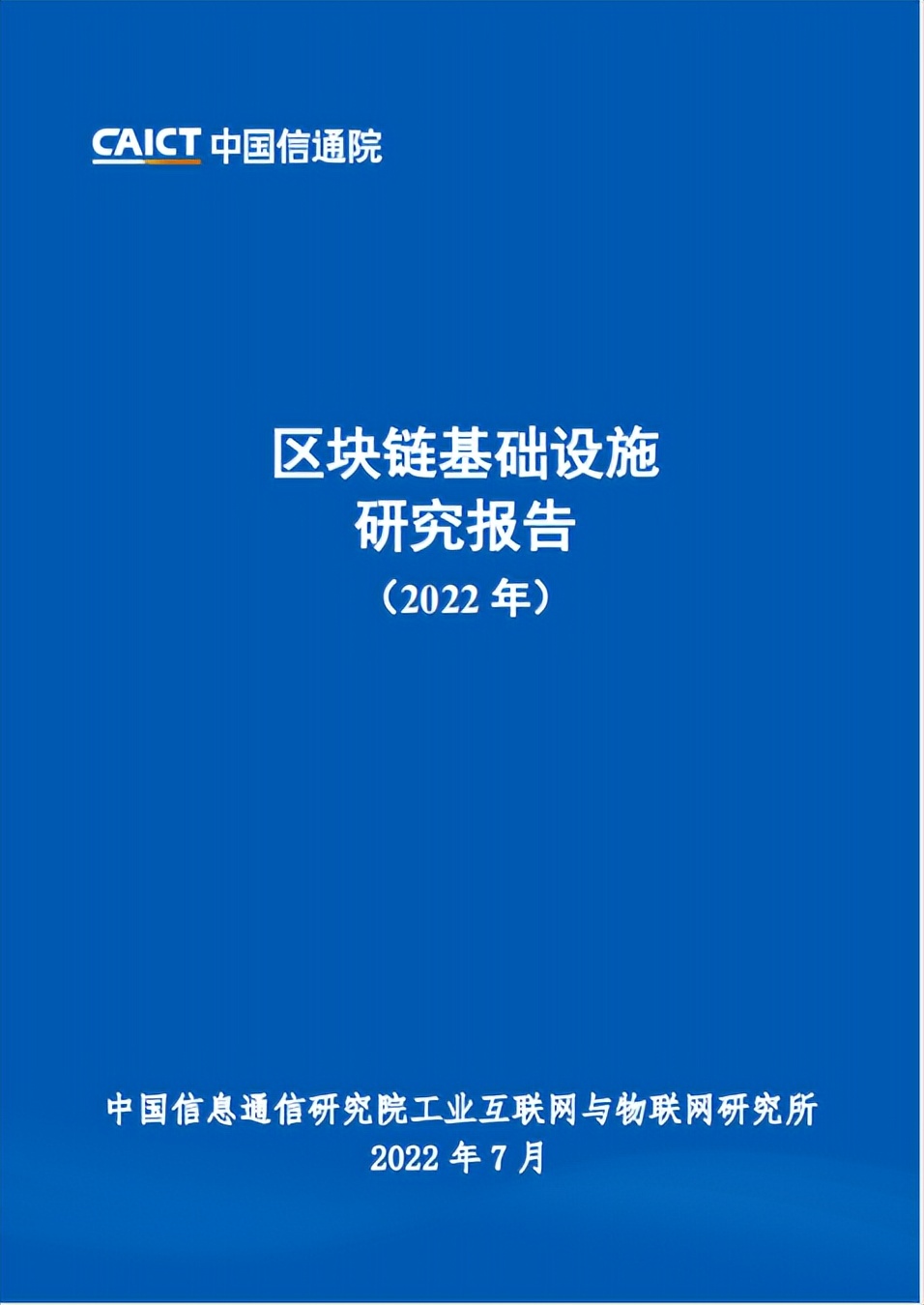 CAICT 中国信通院

区块链基础设施
研究报告
（2022 年）

中国信息通信研究院工业互联网与物联网研究所
2022 年 7 月